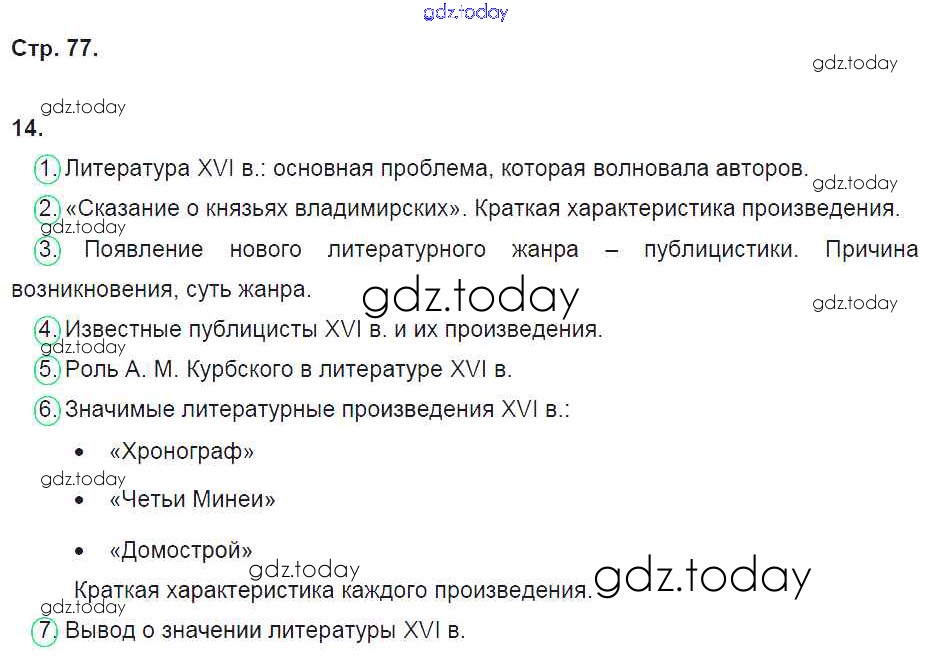 Стр. 77.

14.

1. Литература XVI в.: основная проблема, которая волновала авторов.

2. «Сказание о князьях владимирских». Краткая характеристика произведения.

3. Появление нового литературного жанра – публицистики. Причина возникновения, суть жанра.

4. Известные публицисты XVI в. и их произведения.

5. Роль А. М. Курбского в литературе XVI в.

6. Значимые литературные произведения XVI в.:

• «Хронограф»

• «Четьи Минеи»

• «Домострой»

Краткая характеристика каждого произведения.

7. Вывод о значении литературы XVI в.

gdz.today